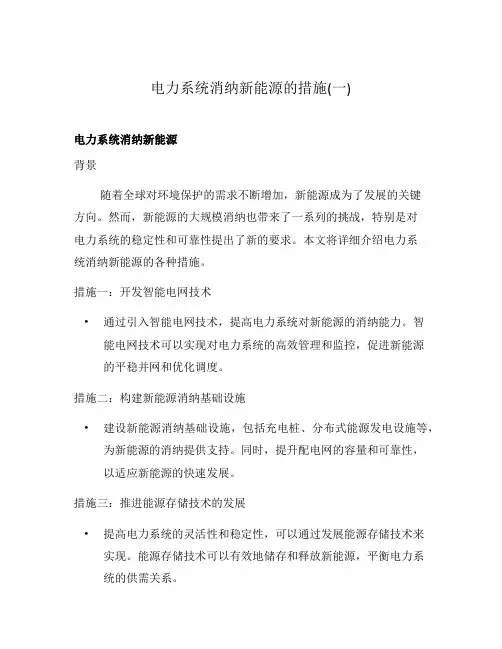 电力系统消纳新能源的措施(一)

电力系统消纳新能源

背景

随着全球对环境保护的需求不断增加，新能源成为了发展的关键方向。然而，新能源的大规模消纳也带来了一系列的挑战，特别是对电力系统的稳定性和可靠性提出了新的要求。本文将详细介绍电力系统消纳新能源的各种措施。

措施一：开发智能电网技术

• 通过引入智能电网技术，提高电力系统对新能源的消纳能力。智能电网技术可以实现对电力系统的高效管理和监控，促进新能源的平稳并网和优化调度。

措施二：构建新能源消纳基础设施

• 建设新能源消纳基础设施，包括充电桩、分布式能源发电设施等，为新能源的消纳提供支持。同时，提升配电网的容量和可靠性，以适应新能源的快速发展。

措施三：推进能源存储技术的发展

• 提高电力系统的灵活性和稳定性，可以通过发展能源存储技术来实现。能源存储技术可以有效地储存和释放新能源，平衡电力系统的供需关系。